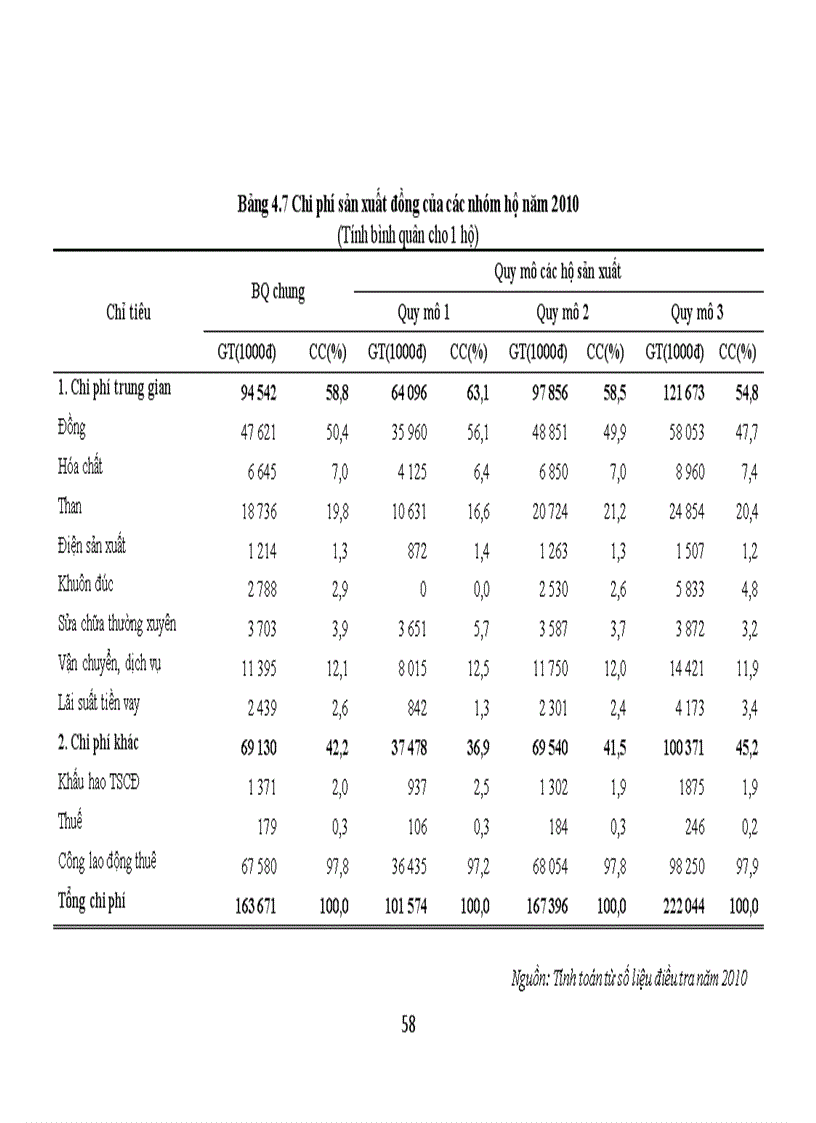 Bảng 4.7 Chi phí sản xuất đồng của các nhóm hộ năm 2010
(Tính bình quân cho 1 hộ)

| Chỉ tiêu | BQ chung | | Quy mô các hộ sản xuất | | | | | |
|---|---|---|---|---|---|---|---|---|
| | | | Quy mô 1 | | Quy mô 2 | | Quy mô 3 | |
| | GT(1000đ) | CC(%) | GT(1000đ) | CC(%) | GT(1000đ) | CC(%) | GT(1000đ) | CC(%) |
| 1. Chi phí trung gian | 94 542 | 58,8 | 64 096 | 63,1 | 97 856 | 58,5 | 121 673 | 54,8 |
| Đồng | 47 621 | 50,4 | 35 960 | 56,1 | 48 851 | 49,9 | 58 053 | 47,7 |
| Hóa chất | 6 645 | 7,0 | 4 125 | 6,4 | 6 850 | 7,0 | 8 960 | 7,4 |
| Than | 18 736 | 19,8 | 10 631 | 16,6 | 20 724 | 21,2 | 24 854 | 20,4 |
| Điện sản xuất | 1 214 | 1,3 | 872 | 1,4 | 1 263 | 1,3 | 1 507 | 1,2 |
| Khuôn đúc | 2 788 | 2,9 | 0 | 0,0 | 2 530 | 2,6 | 5 833 | 4,8 |
| Sửa chữa thường xuyên | 3 703 | 3,9 | 3 651 | 5,7 | 3 587 | 3,7 | 3 872 | 3,2 |
| Vận chuyển, dịch vụ | 11 395 | 12,1 | 8 015 | 12,5 | 11 750 | 12,0 | 14 421 | 11,9 |
| Lãi suất tiền vay | 2 439 | 2,6 | 842 | 1,3 | 2 301 | 2,4 | 4 173 | 3,4 |
| 2. Chi phí khác | 69 130 | 42,2 | 37 478 | 36,9 | 69 540 | 41,5 | 100 371 | 45,2 |
| Khấu hao TSCĐ | 1 371 | 2,0 | 937 | 2,5 | 1 302 | 1,9 | 1875 | 1,9 |
| Thuế | 179 | 0,3 | 106 | 0,3 | 184 | 0,3 | 246 | 0,2 |
| Công lao động thuê | 67 580 | 97,8 | 36 435 | 97,2 | 68 054 | 97,8 | 98 250 | 97,9 |
| Tổng chi phí | 163 671 | 100,0 | 101 574 | 100,0 | 167 396 | 100,0 | 222 044 | 100,0 |

Nguồn: Tính toán từ số liệu điều tra năm 2010

58